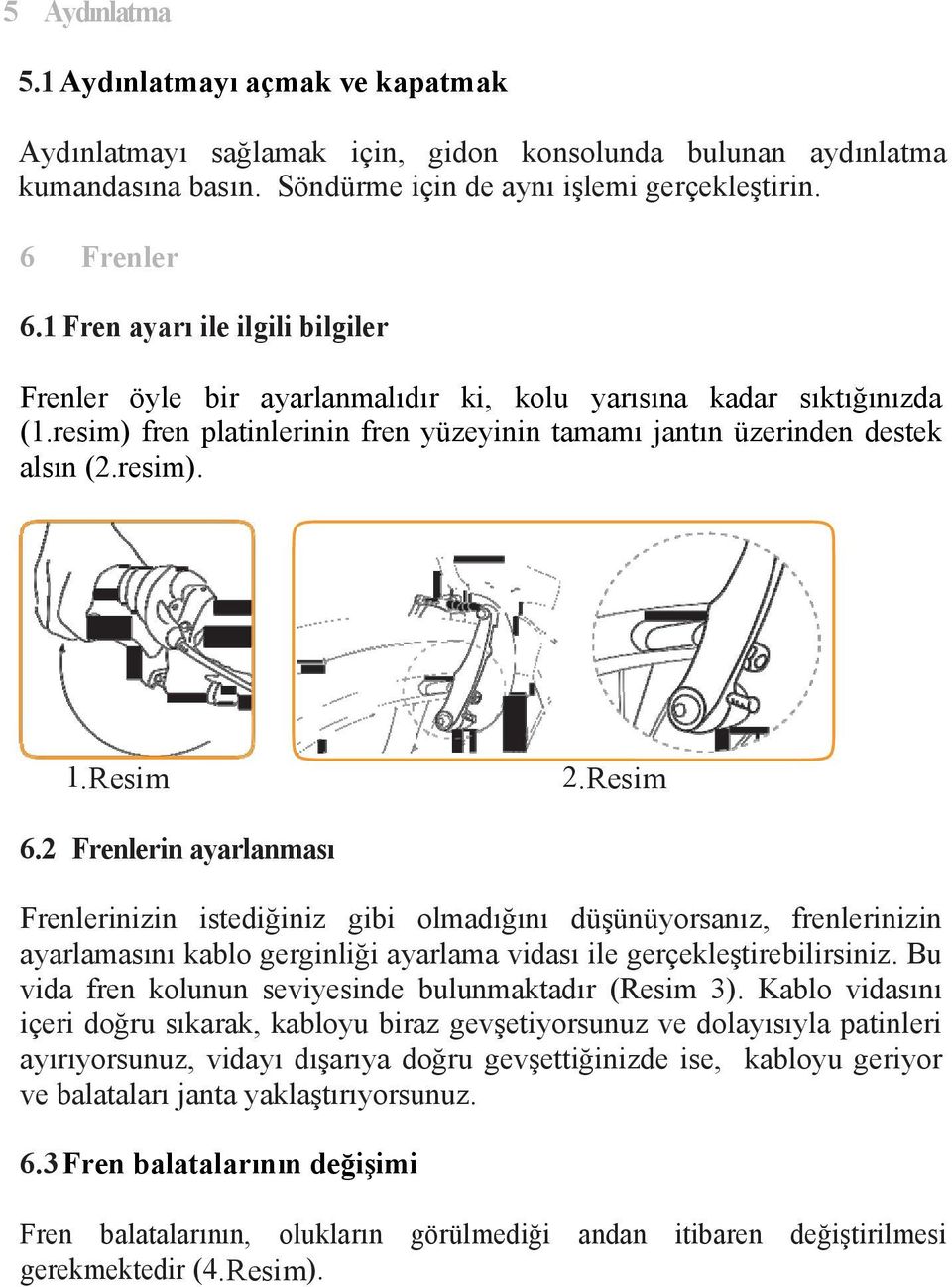 5 Aydınlatma

5.1 Aydınlatmayı açmak ve kapatmak

Aydınlatmayı sağlamak için, gidon konsolunda bulunan aydınlatma kumandasına basın. Söndürme için de aynı işlemi gerçekleştirin.

6 Frenler

6.1 Fren ayarı ile ilgili bilgiler

Frenler öyle bir ayarlanmalıdır ki, kolu yarısına kadar sıktığınızda (1.resim) fren platinlerinin fren yüzeyinin tamamı jantın üzerinden destek alsın (2.resim).

1.Resim

2.Resim

6.2 Frenlerin ayarlanması

Frenlerinizin istediğiniz gibi olmadığını düşünüyorsanız, frenlerinizin ayarlamasını kablo gerginliği ayarlama vidası ile gerçekleştirebilirsiniz. Bu vida fren kolunun seviyesinde bulunmaktadır (Resim 3). Kablo vidasını içeri doğru sıkarak, kabloyu biraz gevşetiyorsunuz ve dolayısıyla patinleri ayırıyorsunuz, vidayı dışarıya doğru gevşettiğinizde ise, kabloyu geriyor ve balataları janta yaklaştırıyorsunuz.

6.3 Fren balatalarının değişimi

Fren balatalarının, olukların görülmediği andan itibaren değiştirilmesi gerekmektedir (4.Resim).